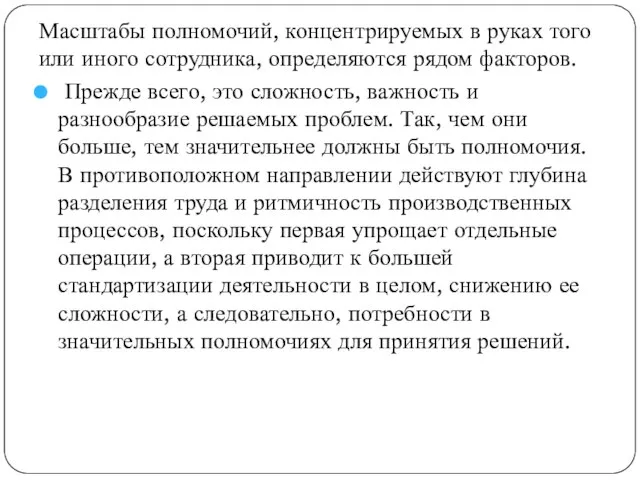 Масштабы полномочий, концентрируемых в руках того или иного сотрудника, определяются рядом факторов.

Прежде всего, это сложность, важность и разнообразие решаемых проблем. Так, чем они больше, тем значительнее должны быть полномочия. В противоположном направлении действуют глубина разделения труда и ритмичность производственных процессов, поскольку первая упрощает отдельные операции, а вторая приводит к большей стандартизации деятельности в целом, снижению ее сложности, а следовательно, потребности в значительных полномочиях для принятия решений.